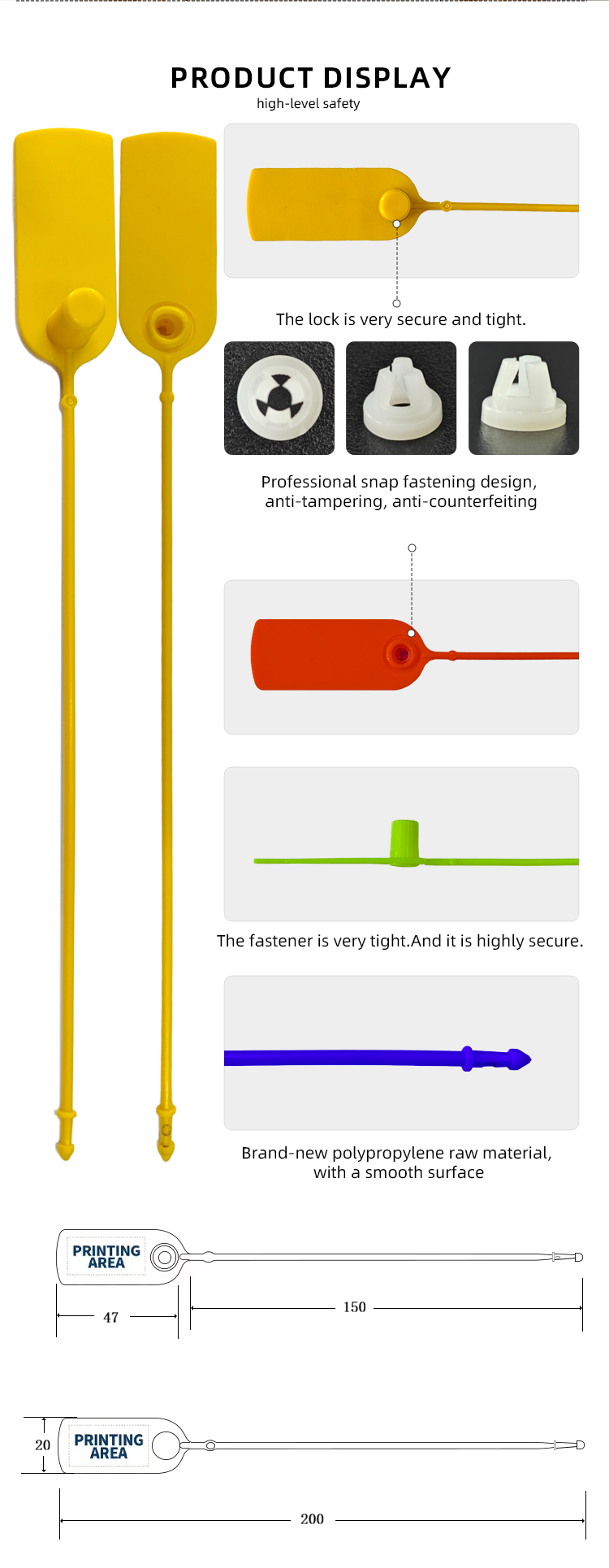 PRODUCT DISPLAY
high-level safety

The lock is very secure and tight.

Professional snap fastening design, anti-tampering, anti-counterfeiting

The fastener is very tight.And it is highly secure.

Brand-new polypropylene raw material, with a smooth surface

PRINTING AREA

47

150

20

PRINTING AREA

200